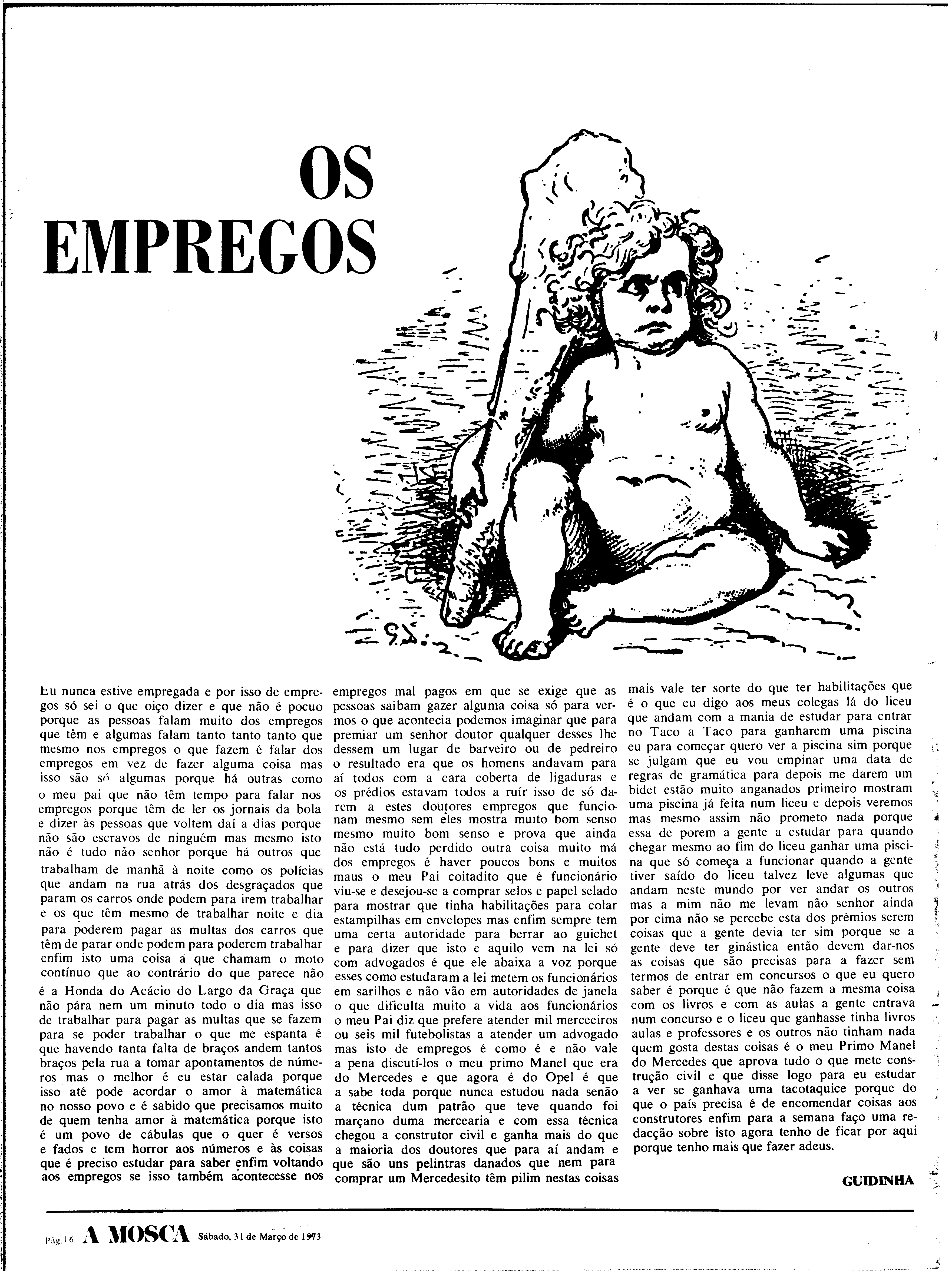 OS EMPREGOS

Eu nunca estive empregada e por isso de empregos só sei o que oiço dizer e que não é pocuo porque as pessoas falam muito dos empregos que têm e algumas falam tanto tanto tanto que mesmo nos empregos o que fazem é falar dos empregos em vez de fazer alguma coisa mas isso são só algumas porque há outras como o meu pai que não têm tempo para falar nos empregos porque têm de ler os jornais da bola e dizer às pessoas que voltem daí a dias porque não são escravos de ninguém mas mesmo isto não é tudo não senhor porque há outros que trabalham de manhã à noite como os polícias que andam na rua atrás dos desgraçados que param os carros onde podem para irem trabalhar e os que têm mesmo de trabalhar noite e dia para poderem pagar as multas dos carros que têm de parar onde podem para poderem trabalhar enfim isto uma coisa a que chamam o moto contínuo que ao contrário do que parece não é a Honda do Acácio do Largo da Graça que não pára nem um minuto todo o dia mas isso de trabalhar para pagar as multas que se fazem para se poder trabalhar o que me espanta é que havendo tanta falta de braços andem tantos braços pela rua a tomar apontamentos de números mas o melhor é eu estar calada porque isso até pode acordar o amor à matemática no nosso povo e é sabido que precisamos muito de quem tenha amor à matemática porque isto é um povo de cábulas que o quer é versos e fados e tem horror aos números e às coisas que é preciso estudar para saber enfim voltando aos empregos se isso também acontecesse nos empregos mal pagos em que se exige que as pessoas saibam gazer alguma coisa só para vermos o que acontecia podemos imaginar que para premiar um senhor doutor qualquer desses lhe dessem um lugar de barveiro ou de pedreiro o resultado era que os homens andavam para aí todos com a cara coberta de ligaduras e os prédios estavam todos a ruír isso de só darem a estes doutores empregos que funcionam mesmo sem eles mostra muito bom senso mesmo muito bom senso e prova que ainda não está tudo perdido outra coisa muito má dos empregos é haver poucos bons e muitos maus o meu Pai coitadito que é funcionário viu-se e desejou-se a comprar selos e papel selado para mostrar que tinha habilitações para colar estampilhas em envelopes mas enfim sempre tem uma certa autoridade para berrar ao guichet e para dizer que isto e aquilo vem na lei só com advogados é que ele abaixa a voz porque esses como estudaram a lei metem os funcionários em sarilhos e não vão em autoridades de janela o que dificulta muito a vida aos funcionários o meu Pai diz que prefere atender mil merceeiros ou seis mil futebolistas a atender um advogado mas isto de empregos é como é e não vale a pena discutí-los o meu primo Manel que era do Mercedes e que agora é do Opel é que a sabe toda porque nunca estudou nada senão a técnica dum patrão que teve quando foi marçano duma mercearia e com essa técnica chegou a construtor civil e ganha mais do que a maioria dos doutores que para aí andam e que são uns pelintras danados que nem para comprar um Mercedesito têm pilim nestas coisas mais vale ter sorte do que ter habilitações que é o que eu digo aos meus colegas lá do liceu que andam com a mania de estudar para entrar no Taco a Taco para ganharem uma piscina eu para começar quero ver a piscina sim porque se julgam que eu vou empinar uma data de regras de gramática para depois me darem um bidet estão muito anganados primeiro mostram uma piscina já feita num liceu e depois veremos mas mesmo assim não prometo nada porque essa de porem a gente a estudar para quando chegar mesmo ao fim do liceu ganhar uma piscina que só começa a funcionar quando a gente tiver saído do liceu talvez leve algumas que andam neste mundo por ver andar os outros mas a mim não me levam não senhor ainda por cima não se percebe esta dos prémios serem coisas que a gente devia ter sim porque se a gente deve ter ginástica então devem dar-nos as coisas que são precisas para a fazer sem termos de entrar em concursos o que eu quero saber é porque é que não fazem a mesma coisa com os livros e com as aulas a gente entrava num concurso e o liceu que ganhasse tinha livros aulas e professores e os outros não tinham nada quem gosta destas coisas é o meu Primo Manel do Mercedes que aprova tudo o que mete construção civil e que disse logo para eu estudar a ver se ganhava uma tacotaquice porque do que o país precisa é de encomendar coisas aos construtores enfim para a semana faço uma redacção sobre isto agora tenho de ficar por aqui porque tenho mais que fazer adeus.

GUIDINHA

Pág. 16 A MOSCA Sábado, 31 de Março de 1973